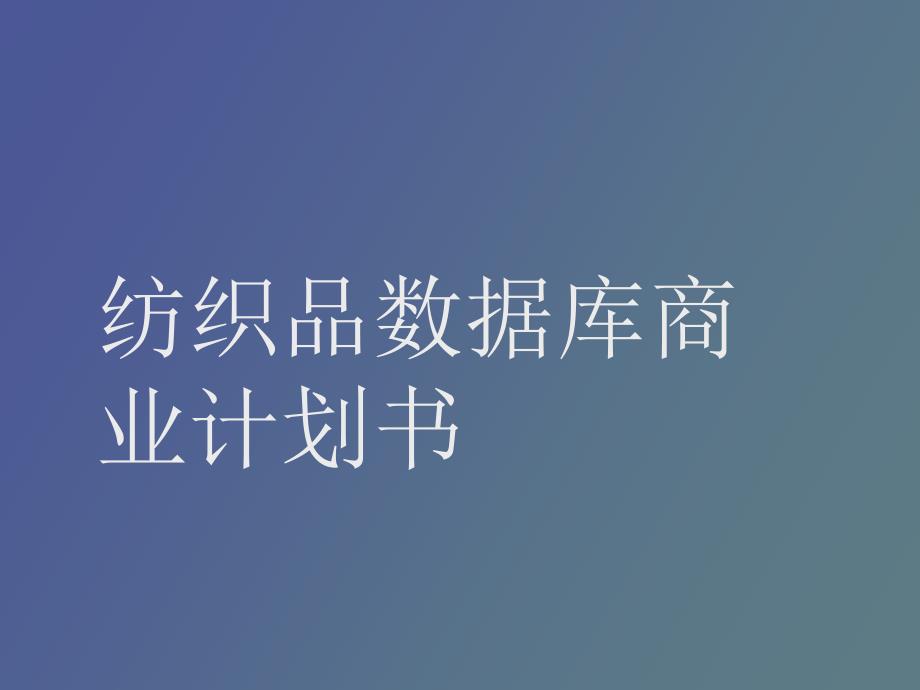 纺织品数据库商业计划书